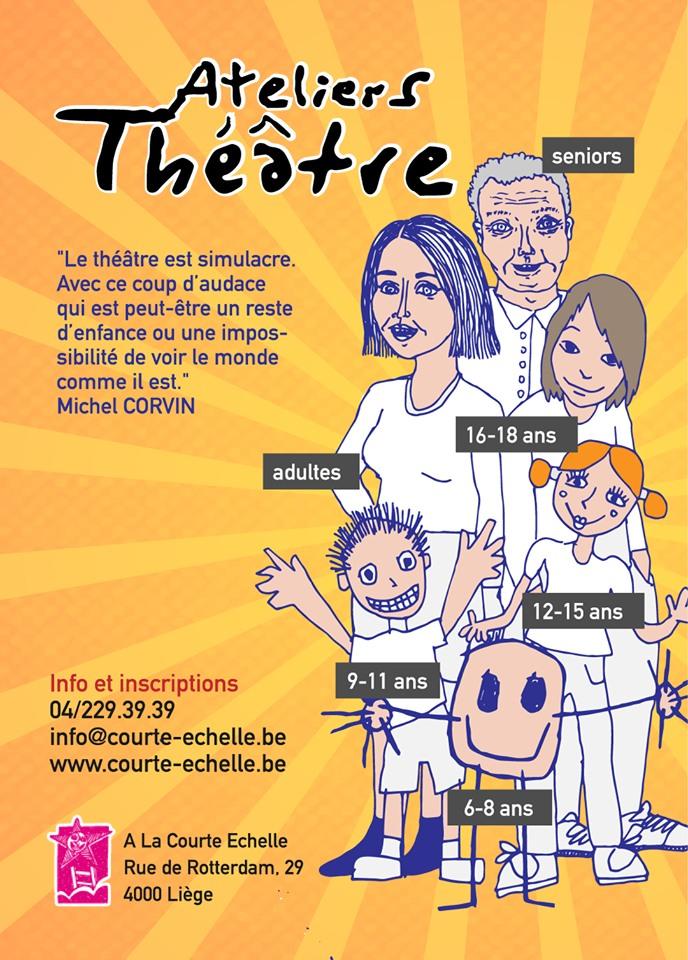 Ateliers Théâtre

seniors

"Le théâtre est simulacre. Avec ce coup d'audace qui est peut-être un reste d'enfance ou une impossibilité de voir le monde comme il est."
Michel CORVIN

16-18 ans

adultes

12-15 ans

9-11 ans

6-8 ans

Info et inscriptions
04/229.39.39
info@courte-echelle.be
www.courte-echelle.be

A La Courte Echelle
Rue de Rotterdam, 29
4000 Liège